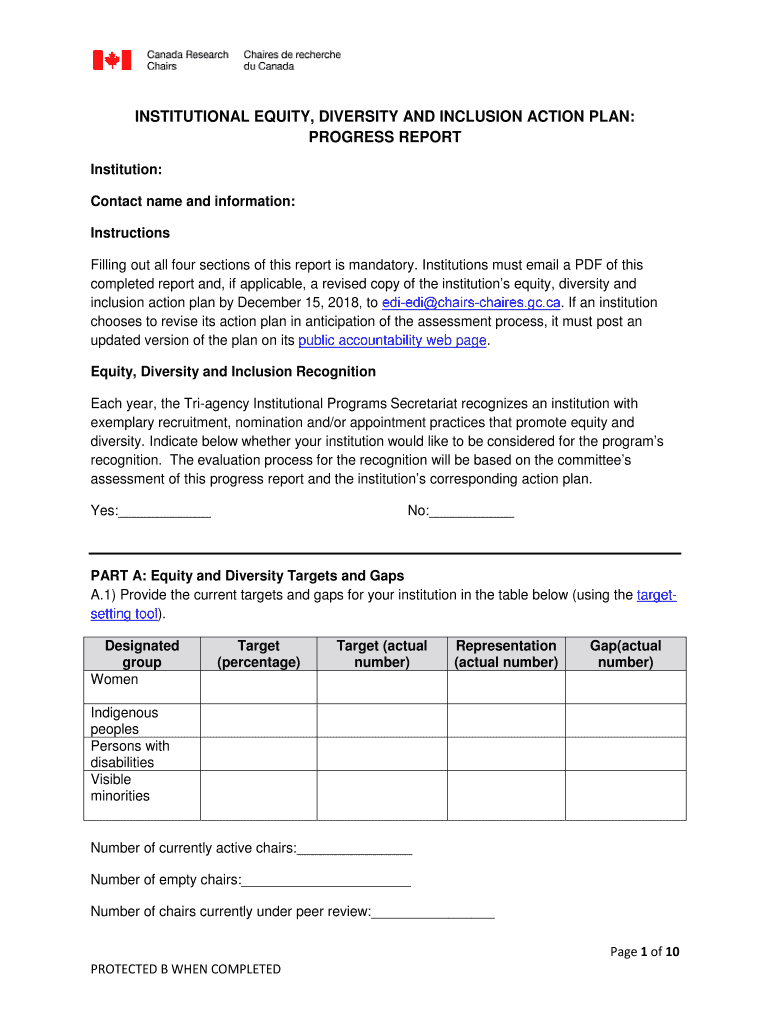 Canada Research Chairs
Chaires de recherche du Canada

INSTITUTIONAL EQUITY, DIVERSITY AND INCLUSION ACTION PLAN: PROGRESS REPORT

Institution:

Contact name and information:

Instructions

Filling out all four sections of this report is mandatory. Institutions must email a PDF of this completed report and, if applicable, a revised copy of the institution's equity, diversity and inclusion action plan by December 15, 2018, to edi-edi@chairs-chaires.gc.ca. If an institution chooses to revise its action plan in anticipation of the assessment process, it must post an updated version of the plan on its public accountability web page.

Equity, Diversity and Inclusion Recognition

Each year, the Tri-agency Institutional Programs Secretariat recognizes an institution with exemplary recruitment, nomination and/or appointment practices that promote equity and diversity. Indicate below whether your institution would like to be considered for the program's recognition. The evaluation process for the recognition will be based on the committee's assessment of this progress report and the institution's corresponding action plan.

Yes:____________ No:___________

PART A: Equity and Diversity Targets and Gaps
A.1) Provide the current targets and gaps for your institution in the table below (using the target-setting tool).

| Designated group | Target (percentage) | Target (actual number) | Representation (actual number) | Gap(actual number) |
|---|---|---|---|---|
| Women | | | | |
| Indigenous peoples | | | | |
| Persons with disabilities | | | | |
| Visible minorities | | | | |

Number of currently active chairs:_______________

Number of empty chairs:______________________

Number of chairs currently under peer review:________________

Page 1 of 10

PROTECTED B WHEN COMPLETED